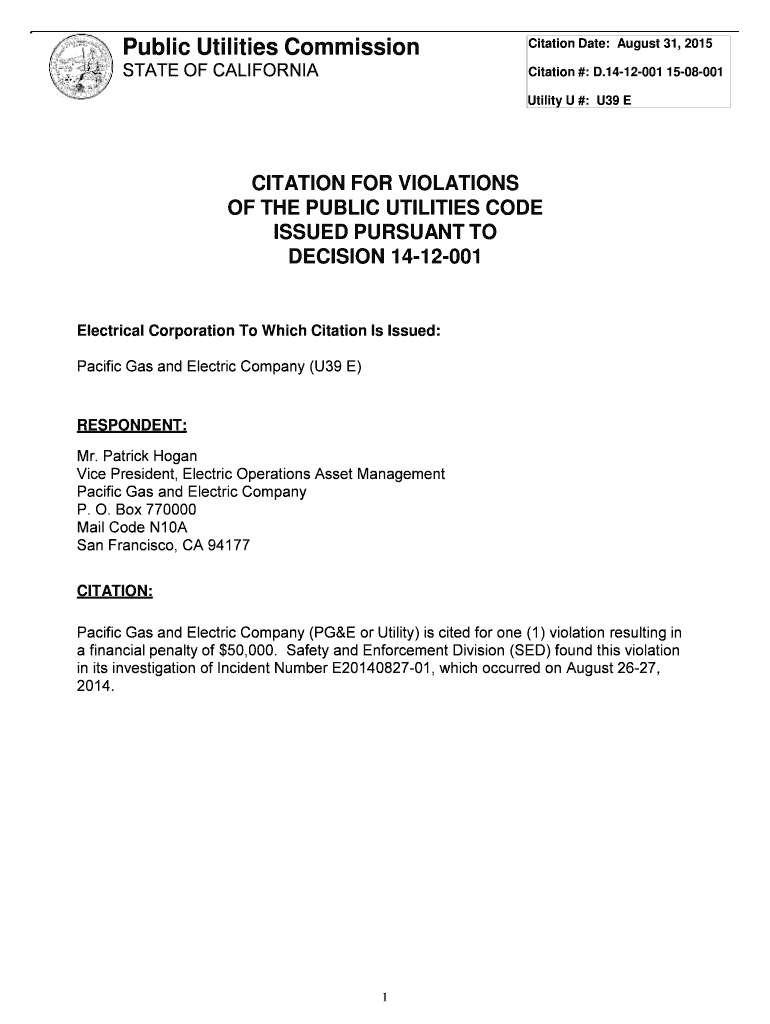 Public Utilities Commission
STATE OF CALIFORNIA

Citation Date: August 31, 2015
Citation #: D.14-12-001 15-08-001
Utility U #: U39 E

CITATION FOR VIOLATIONS
OF THE PUBLIC UTILITIES CODE
ISSUED PURSUANT TO
DECISION 14-12-001

Electrical Corporation To Which Citation Is Issued:

Pacific Gas and Electric Company (U39 E)

RESPONDENT:

Mr. Patrick Hogan
Vice President, Electric Operations Asset Management
Pacific Gas and Electric Company
P. O. Box 770000
Mail Code N10A
San Francisco, CA 94177

CITATION:

Pacific Gas and Electric Company (PG&E or Utility) is cited for one (1) violation resulting in a financial penalty of $50,000. Safety and Enforcement Division (SED) found this violation in its investigation of Incident Number E20140827-01, which occurred on August 26-27, 2014.

1